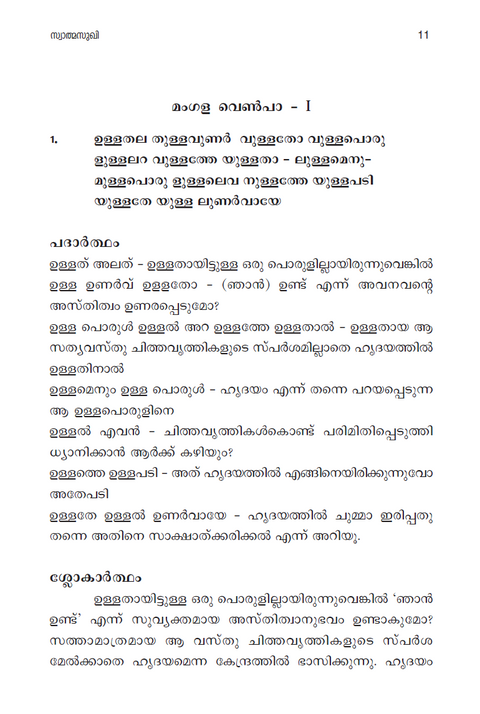 സ്വാത്മസുഖി 11

മംഗള വെൺപാ - I

1. ഉള്ളതല തുള്ളവുണർ വുള്ളതോ വുള്ളപൊരു
ളുള്ളലറ വുള്ളത്തേ യുള്ളതാ - ലുള്ളമെനു-
മുള്ളപൊരു ളുള്ളലെവ നുള്ളത്തേ യുള്ളപടി
യുള്ളതേ യുള്ള ലുണർവായേ

പദാർത്ഥം
ഉള്ളത് അലത് - ഉള്ളതായിട്ടുള്ള ഒരു പൊരുളില്ലായിരുന്നുവെങ്കിൽ ഉള്ള ഉണർവ് ഉള്ളതോ - (ഞാൻ) ഉണ്ട് എന്ന് അവനവന്റെ അസ്തിത്വം ഉണരപ്പെടുമോ?
ഉള്ള പൊരുൾ ഉള്ളൽ അറ ഉള്ളത്തേ ഉള്ളതാൽ - ഉള്ളതായ ആ സത്യവസ്തു ചിത്തവൃത്തികളുടെ സ്പർശമില്ലാതെ ഹൃദയത്തിൽ ഉള്ളതിനാൽ
ഉള്ളമെനും ഉള്ള പൊരുൾ - ഹൃദയം എന്ന് തന്നെ പറയപ്പെടുന്ന ആ ഉള്ളപൊരുളിനെ
ഉള്ളൽ എവൻ - ചിത്തവൃത്തികൾകൊണ്ട് പരിമിതിപ്പെടുത്തി ധ്യാനിക്കാൻ ആർക്ക് കഴിയും?
ഉള്ളത്തെ ഉള്ളപടി - അത് ഹൃദയത്തിൽ എങ്ങിനെയിരിക്കുന്നുവോ അതേപടി
ഉള്ളതേ ഉള്ളൽ ഉണർവായേ - ഹൃദയത്തിൽ ചുമ്മാ ഇരിപ്പതു തന്നെ അതിനെ സാക്ഷാത്ക്കരിക്കൽ എന്ന് അറിയൂ.

ശ്ലോകാർത്ഥം
ഉള്ളതായിട്ടുള്ള ഒരു പൊരുളില്ലായിരുന്നുവെങ്കിൽ 'ഞാൻ ഉണ്ട്' എന്ന് സുവ്യക്തമായ അസ്തിത്വാനുഭവം ഉണ്ടാകുമോ? സത്താമാത്രമായ ആ വസ്തു ചിത്തവൃത്തികളുടെ സ്പർശ മേൽക്കാതെ ഹൃദയമെന്ന കേന്ദ്രത്തിൽ ഭാസിക്കുന്നു. ഹൃദയം